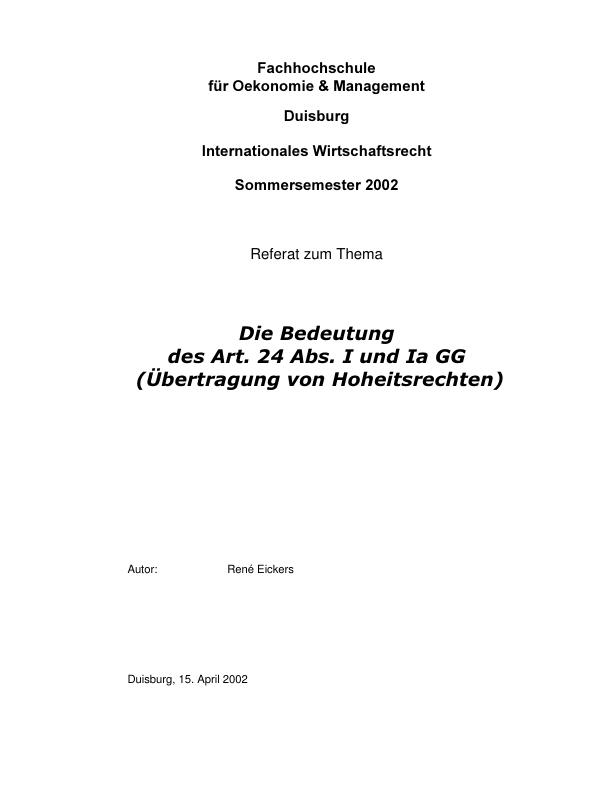 Fachhochschule
für Oekonomie & Management

Duisburg

Internationales Wirtschaftsrecht

Sommersemester 2002

Referat zum Thema

Die Bedeutung
des Art. 24 Abs. I und Ia GG
(Übertragung von Hoheitsrechten)

Autor: René Eickers

Duisburg, 15. April 2002